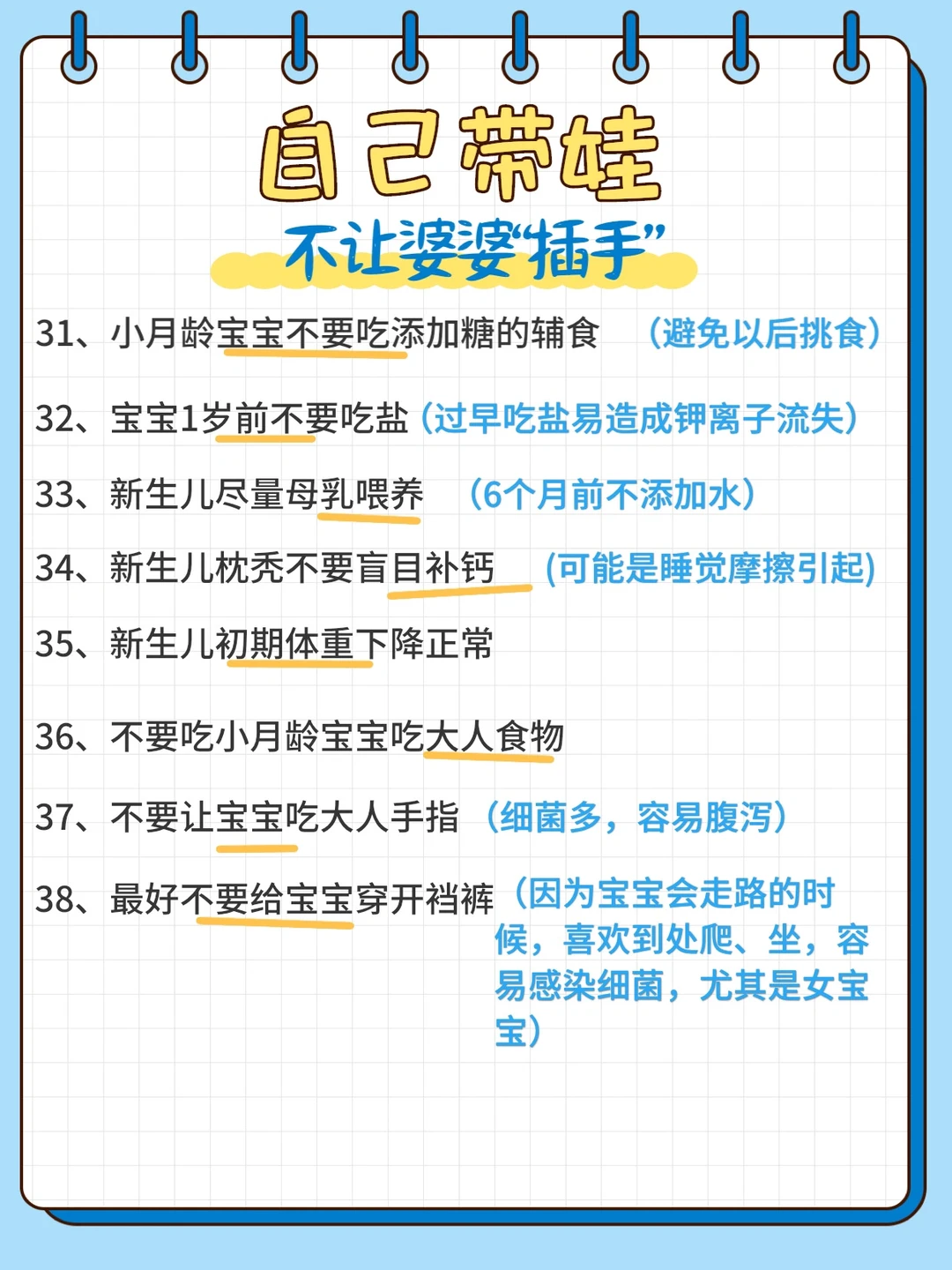 自己带娃

不让婆婆“插手”

31、小月龄宝宝不要吃添加糖的辅食 （避免以后挑食）

32、宝宝1岁前不要吃盐（过早吃盐易造成钾离子流失）

33、新生儿尽量母乳喂养 （6个月前不添加水）

34、新生儿枕秃不要盲目补钙 (可能是睡觉摩擦引起)

35、新生儿初期体重下降正常

36、不要吃小月龄宝宝吃大人食物

37、不要让宝宝吃大人手指（细菌多，容易腹泻）

38、最好不要给宝宝穿开裆裤（因为宝宝会走路的时候，喜欢到处爬、坐，容易感染细菌，尤其是女宝宝）